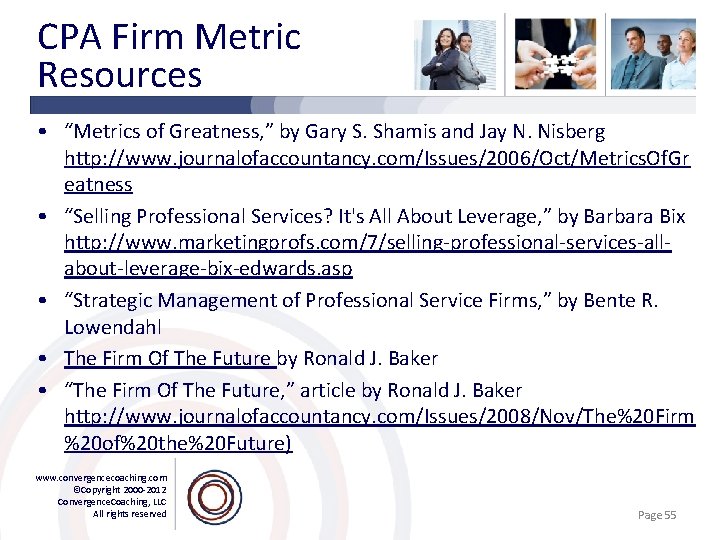 CPA Firm Metric Resources

• "Metrics of Greatness," by Gary S. Shamis and Jay N. Nisberg http://www.journalofaccountancy.com/Issues/2006/Oct/MetricsOfGreatness

• "Selling Professional Services? It's All About Leverage," by Barbara Bix http://www.marketingprofs.com/7/selling-professional-services-all-about-leverage-bix-edwards.asp

• "Strategic Management of Professional Service Firms," by Bente R. Lowendahl

• The Firm Of The Future by Ronald J. Baker

• "The Firm Of The Future," article by Ronald J. Baker http://www.journalofaccountancy.com/Issues/2008/Nov/The%20Firm%20of%20the%20Future)

www.convergencecoaching.com
©Copyright 2000-2012
ConvergenceCoaching, LLC
All rights reserved

Page 55